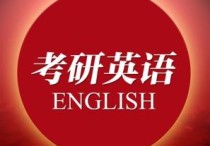 考研英语
ENGLISH